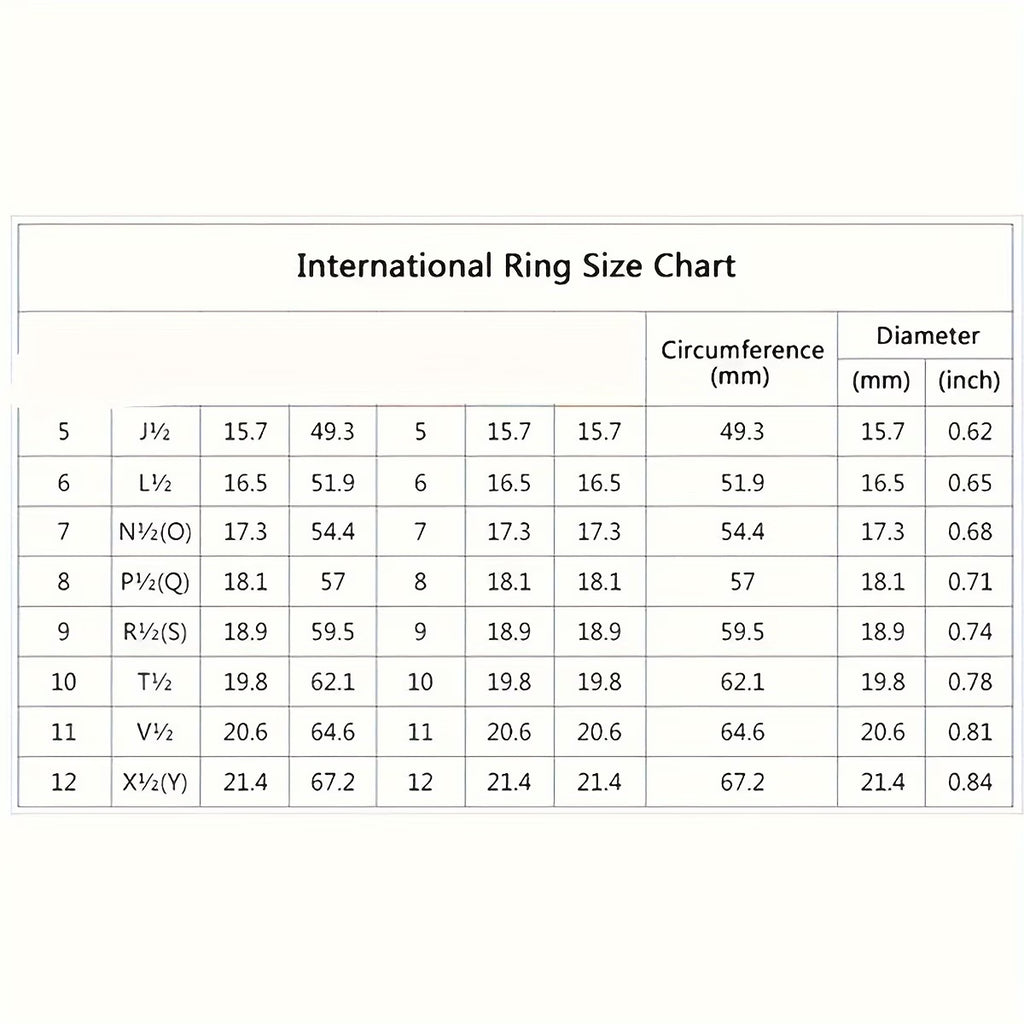 International Ring Size Chart

| | | | | | | | Circumference (mm) | Diameter (mm) | Diameter (inch) |
|---|---|---|---|---|---|---|---|---|---|
| 5 | J½ | 15.7 | 49.3 | 5 | 15.7 | 15.7 | 49.3 | 15.7 | 0.62 |
| 6 | L½ | 16.5 | 51.9 | 6 | 16.5 | 16.5 | 51.9 | 16.5 | 0.65 |
| 7 | N½(O) | 17.3 | 54.4 | 7 | 17.3 | 17.3 | 54.4 | 17.3 | 0.68 |
| 8 | P½(Q) | 18.1 | 57 | 8 | 18.1 | 18.1 | 57 | 18.1 | 0.71 |
| 9 | R½(S) | 18.9 | 59.5 | 9 | 18.9 | 18.9 | 59.5 | 18.9 | 0.74 |
| 10 | T½ | 19.8 | 62.1 | 10 | 19.8 | 19.8 | 62.1 | 19.8 | 0.78 |
| 11 | V½ | 20.6 | 64.6 | 11 | 20.6 | 20.6 | 64.6 | 20.6 | 0.81 |
| 12 | X½(Y) | 21.4 | 67.2 | 12 | 21.4 | 21.4 | 67.2 | 21.4 | 0.84 |